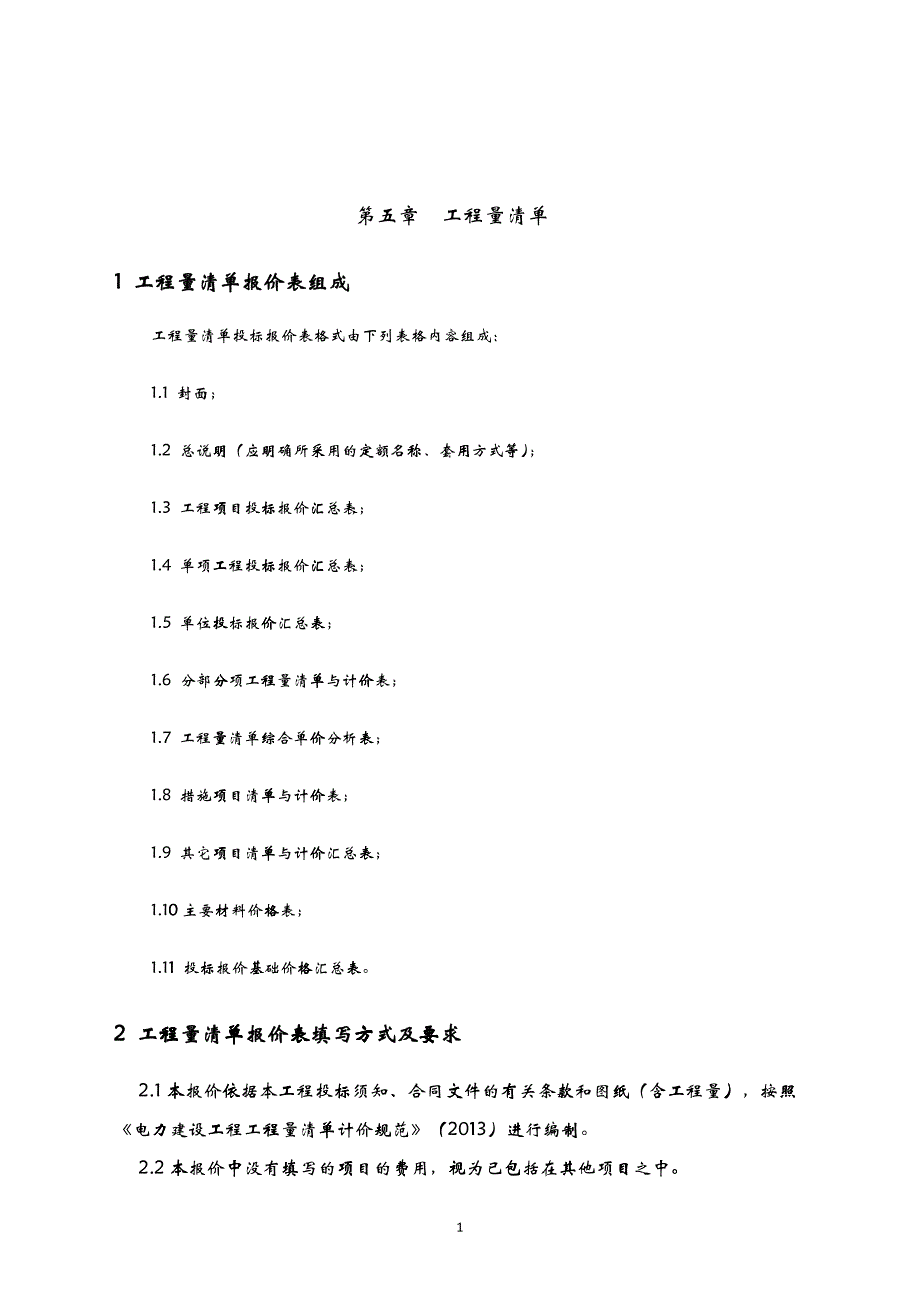 第五章 工程量清单

1 工程量清单报价表组成

工程量清单投标报价表格式由下列表格内容组成：

1.1 封面；

1.2 总说明（应明确所采用的定额名称、套用方式等）；

1.3 工程项目投标报价汇总表；

1.4 单项工程投标报价汇总表；

1.5 单位投标报价汇总表；

1.6 分部分项工程量清单与计价表；

1.7 工程量清单综合单价分析表；

1.8 措施项目清单与计价表；

1.9 其它项目清单与计价汇总表；

1.10 主要材料价格表；

1.11 投标报价基础价格汇总表。

2 工程量清单报价表填写方式及要求

2.1本报价依据本工程投标须知、合同文件的有关条款和图纸（含工程量），按照《电力建设工程工程量清单计价规范》（2013）进行编制。

2.2本报价中没有填写的项目的费用，视为已包括在其他项目之中。

1